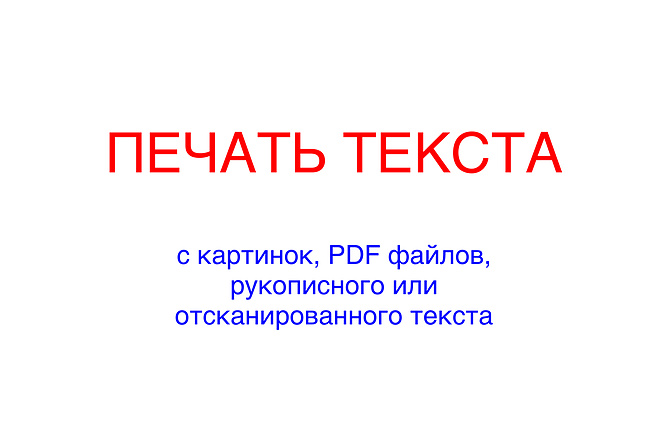 ПЕЧАТЬ ТЕКСТА

с картинок, PDF файлов, рукописного или отсканированного текста